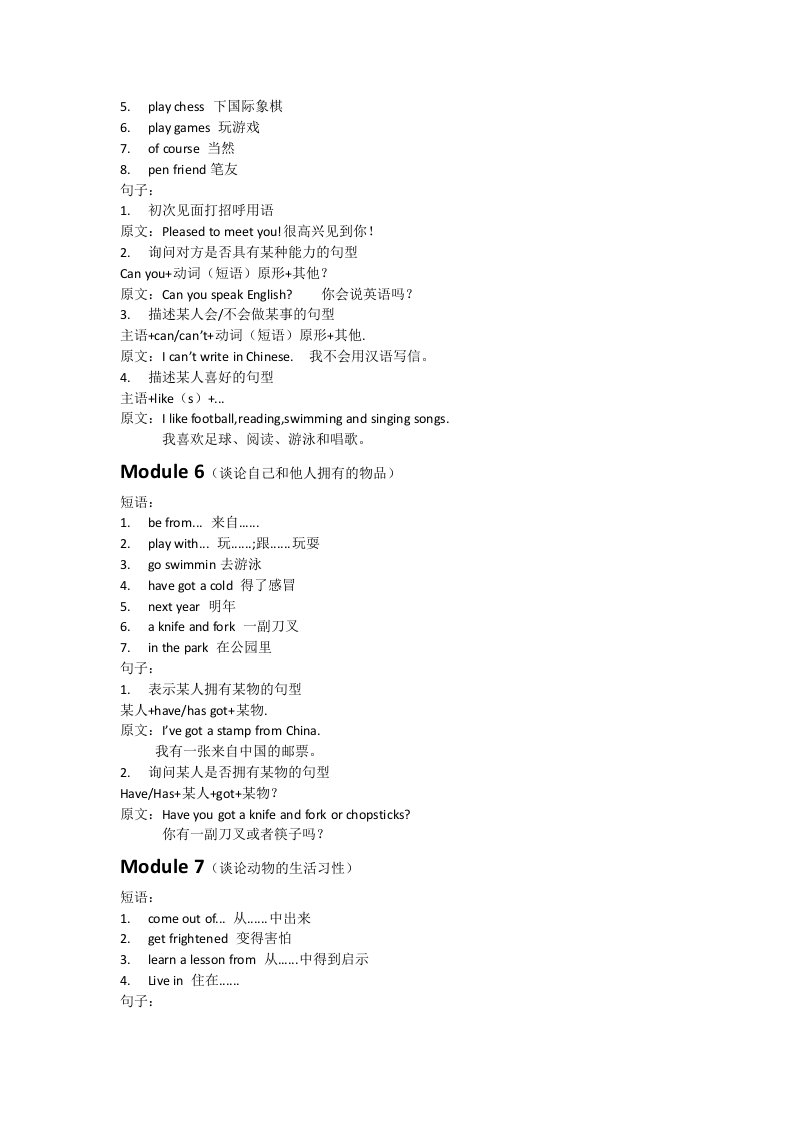 5. play chess 下国际象棋
6. play games 玩游戏
7. of course 当然
8. pen friend 笔友
句子：
1. 初次见面打招呼用语
原文：Pleased to meet you! 很高兴见到你！
2. 询问对方是否具有某种能力的句型
Can you+动词（短语）原形+其他？
原文：Can you speak English? 你会说英语吗？
3. 描述某人会/不会做某事的句型
主语+can/can't+动词（短语）原形+其他.
原文：I can't write in Chinese. 我不会用汉语写信。
4. 描述某人喜好的句型
主语+like（s）+...
原文：I like football,reading,swimming and singing songs.
我喜欢足球、阅读、游泳和唱歌。

Module 6（谈论自己和他人拥有的物品）

短语：
1. be from... 来自……
2. play with... 玩……;跟……玩耍
3. go swimmin 去游泳
4. have got a cold 得了感冒
5. next year 明年
6. a knife and fork 一副刀叉
7. in the park 在公园里
句子：
1. 表示某人拥有某物的句型
某人+have/has got+某物.
原文：I've got a stamp from China.
我有一张来自中国的邮票。
2. 询问某人是否拥有某物的句型
Have/Has+某人+got+某物？
原文：Have you got a knife and fork or chopsticks?
你有一副刀叉或者筷子吗？

Module 7（谈论动物的生活习性）

短语：
1. come out of... 从……中出来
2. get frightened 变得害怕
3. learn a lesson from 从……中得到启示
4. Live in 住在……
句子：